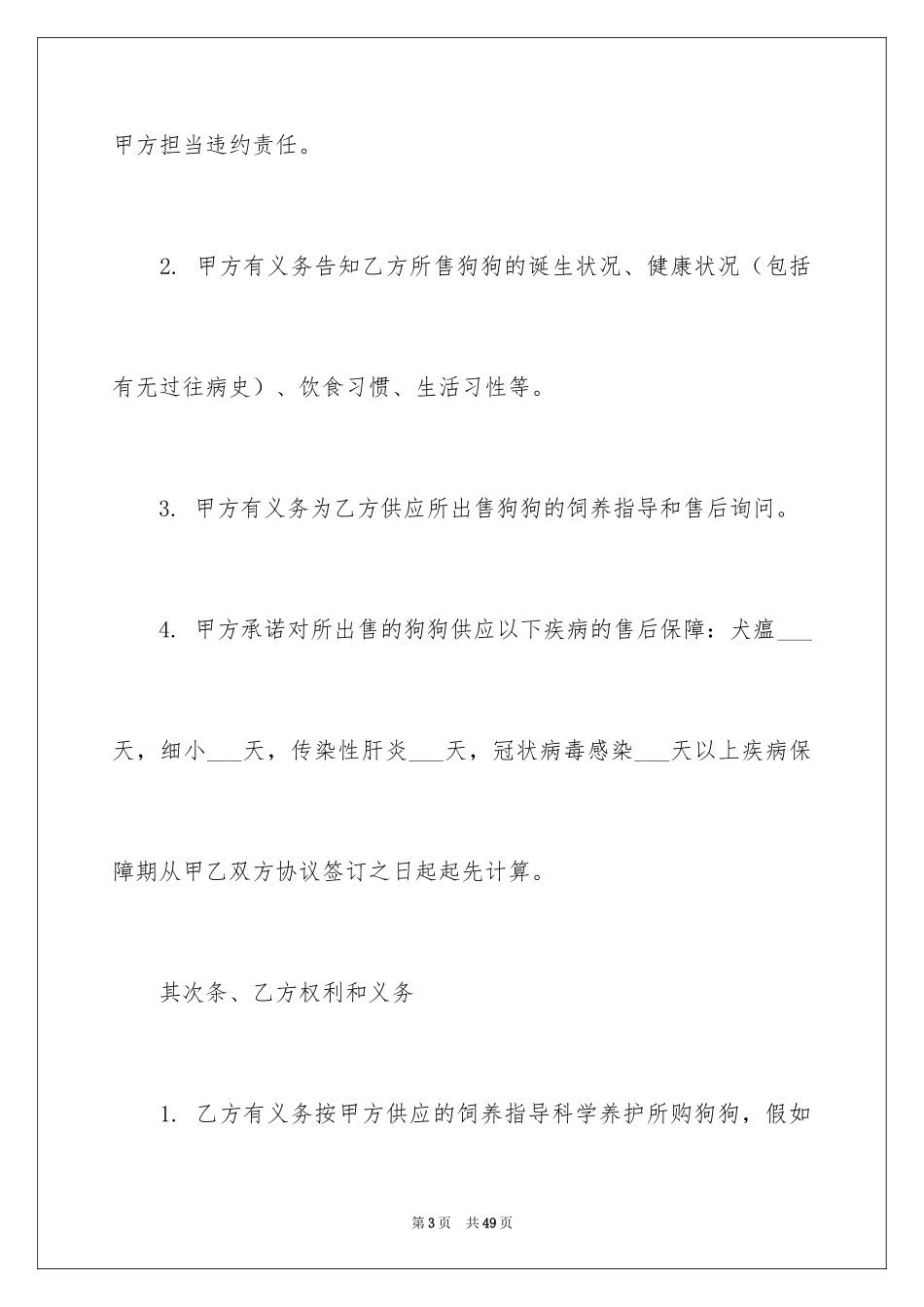 甲方担当违约责任。

2. 甲方有义务告知乙方所售狗狗的诞生状况、健康状况（包括有无过往病史）、饮食习惯、生活习性等。

3. 甲方有义务为乙方供应所出售狗狗的饲养指导和售后询问。

4. 甲方承诺对所出售的狗狗供应以下疾病的售后保障：犬瘟___天，细小___天，传染性肝炎___天，冠状病毒感染___天以上疾病保障期从甲乙双方协议签订之日起起先计算。

其次条、乙方权利和义务

1. 乙方有义务按甲方供应的饲养指导科学养护所购狗狗，假如

第3页 共49页